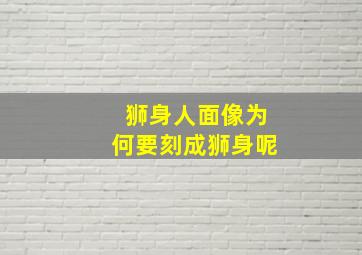 狮身人面像为
何要刻成狮身呢